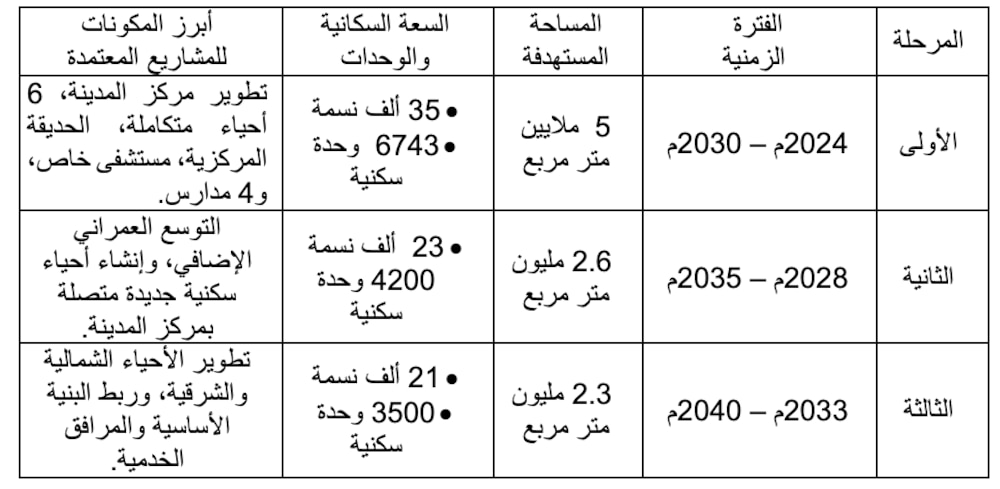 | المرحلة | الفترة الزمنية | المساحة المستهدفة | السعة السكانية والوحدات | أبرز المكونات للمشاريع المعتمدة |
|---|---|---|---|---|
| الأولى | 2024م – 2030م | 5 ملايين متر مربع | • 35 ألف نسمة • 6743 وحدة سكنية | تطوير مركز المدينة، 6 أحياء متكاملة، الحديقة المركزية، مستشفى خاص، و4 مدارس. |
| الثانية | 2028م – 2035م | 2.6 مليون متر مربع | • 23 ألف نسمة 4200 وحدة سكنية | التوسع العمراني الإضافي، وإنشاء أحياء سكنية جديدة متصلة بمركز المدينة. |
| الثالثة | 2033م – 2040م | 2.3 مليون متر مربع | • 21 ألف نسمة • 3500 وحدة سكنية | تطوير الأحياء الشمالية والشرقية، وربط البنية الأساسية والمرافق الخدمية. |